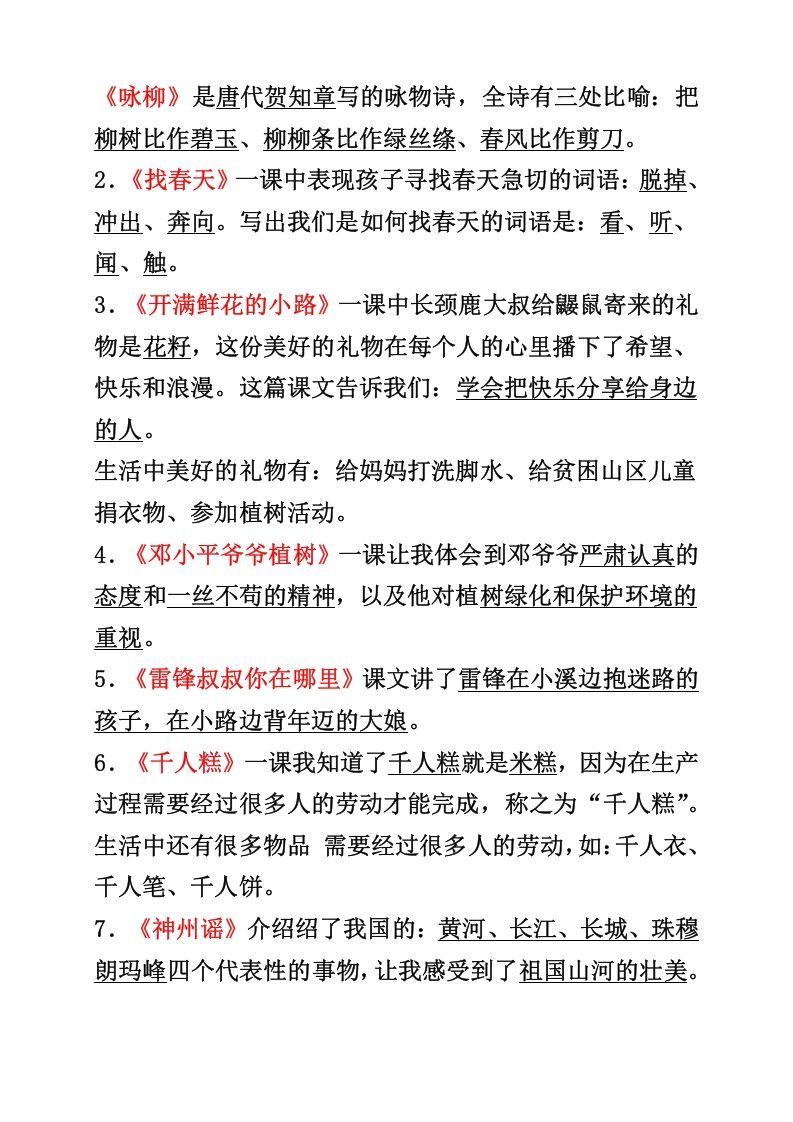 《咏柳》是唐代贺知章写的咏物诗，全诗有三处比喻：把柳树比作碧玉、柳柳条比作绿丝绦、春风比作剪刀。

2.《找春天》一课中表现孩子寻找春天急切的词语：脱掉、冲出、奔向。写出我们是如何找春天的词语是：看、听、闻、触。

3.《开满鲜花的小路》一课中长颈鹿大叔给鼹鼠寄来的礼物是花籽，这份美好的礼物在每个人的心里播下了希望、快乐和浪漫。这篇课文告诉我们：学会把快乐分享给身边的人。

生活中美好的礼物有：给妈妈打洗脚水、给贫困山区儿童捐衣物、参加植树活动。

4.《邓小平爷爷植树》一课让我体会到邓爷爷严肃认真的态度和一丝不苟的精神，以及他对植树绿化和保护环境的重视。

5.《雷锋叔叔你在哪里》课文讲了雷锋在小溪边抱迷路的孩子，在小路边背年迈的大娘。

6.《千人糕》一课我知道了千人糕就是米糕，因为在生产过程需要经过很多人的劳动才能完成，称之为“千人糕”。生活中还有很多物品 需要经过很多人的劳动，如：千人衣、千人笔、千人饼。

7.《神州谣》介绍绍了我国的：黄河、长江、长城、珠穆朗玛峰四个代表性的事物，让我感受到了祖国山河的壮美。